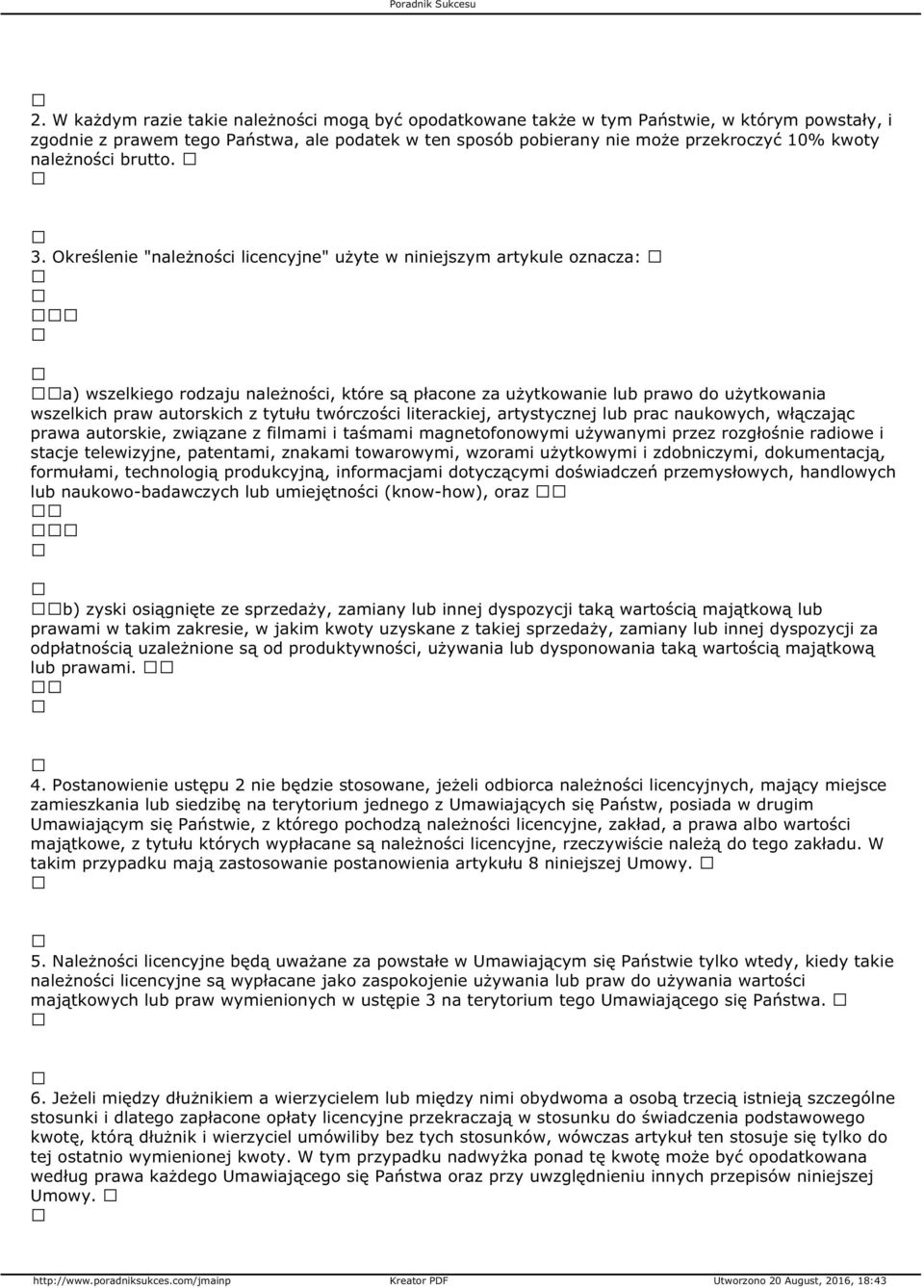 Poradnik Sukcesu

2. W każdym razie takie należności mogą być opodatkowane także w tym Państwie, w którym powstały, i zgodnie z prawem tego Państwa, ale podatek w ten sposób pobierany nie może przekroczyć 10% kwoty należności brutto.

3. Określenie "należności licencyjne" użyte w niniejszym artykule oznacza:

a) wszelkiego rodzaju należności, które są płacone za użytkowanie lub prawo do użytkowania wszelkich praw autorskich z tytułu twórczości literackiej, artystycznej lub prac naukowych, włączając prawa autorskie, związane z filmami i taśmami magnetofonowymi używanymi przez rozgłośnie radiowe i stacje telewizyjne, patentami, znakami towarowymi, wzorami użytkowymi i zdobniczymi, dokumentacją, formułami, technologią produkcyjną, informacjami dotyczącymi doświadczeń przemysłowych, handlowych lub naukowo-badawczych lub umiejętności (know-how), oraz

b) zyski osiągnięte ze sprzedaży, zamiany lub innej dyspozycji taką wartością majątkową lub prawami w takim zakresie, w jakim kwoty uzyskane z takiej sprzedaży, zamiany lub innej dyspozycji za odpłatnością uzależnione są od produktywności, używania lub dysponowania taką wartością majątkową lub prawami.

4. Postanowienie ustępu 2 nie będzie stosowane, jeżeli odbiorca należności licencyjnych, mający miejsce zamieszkania lub siedzibę na terytorium jednego z Umawiających się Państw, posiada w drugim Umawiającym się Państwie, z którego pochodzą należności licencyjne, zakład, a prawa albo wartości majątkowe, z tytułu których wypłacane są należności licencyjne, rzeczywiście należą do tego zakładu. W takim przypadku mają zastosowanie postanowienia artykułu 8 niniejszej Umowy.

5. Należności licencyjne będą uważane za powstałe w Umawiającym się Państwie tylko wtedy, kiedy takie należności licencyjne są wypłacane jako zaspokojenie używania lub praw do używania wartości majątkowych lub praw wymienionych w ustępie 3 na terytorium tego Umawiającego się Państwa.

6. Jeżeli między dłużnikiem a wierzycielem lub między nimi obydwoma a osobą trzecią istnieją szczególne stosunki i dlatego zapłacone opłaty licencyjne przekraczają w stosunku do świadczenia podstawowego kwotę, którą dłużnik i wierzyciel umówiliby bez tych stosunków, wówczas artykuł ten stosuje się tylko do tej ostatnio wymienionej kwoty. W tym przypadku nadwyżka ponad tę kwotę może być opodatkowana według prawa każdego Umawiającego się Państwa oraz przy uwzględnieniu innych przepisów niniejszej Umowy.

http://www.poradniksukces.com/jmainp Kreator PDF Utworzono 20 August, 2016, 18:43